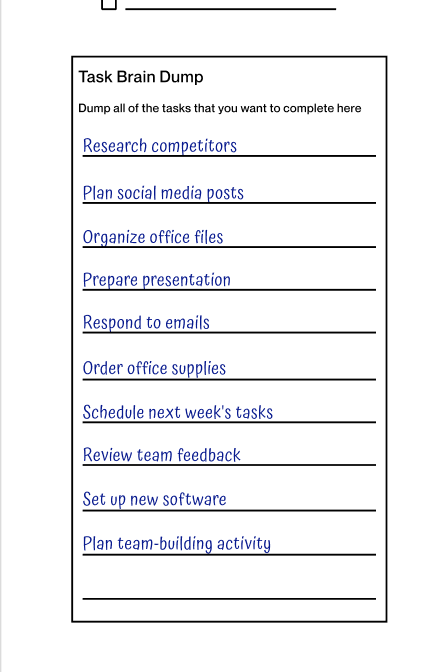 Task Brain Dump

Dump all of the tasks that you want to complete here

Research competitors

Plan social media posts

Organize office files

Prepare presentation

Respond to emails

Order office supplies

Schedule next week's tasks

Review team feedback

Set up new software

Plan team-building activity